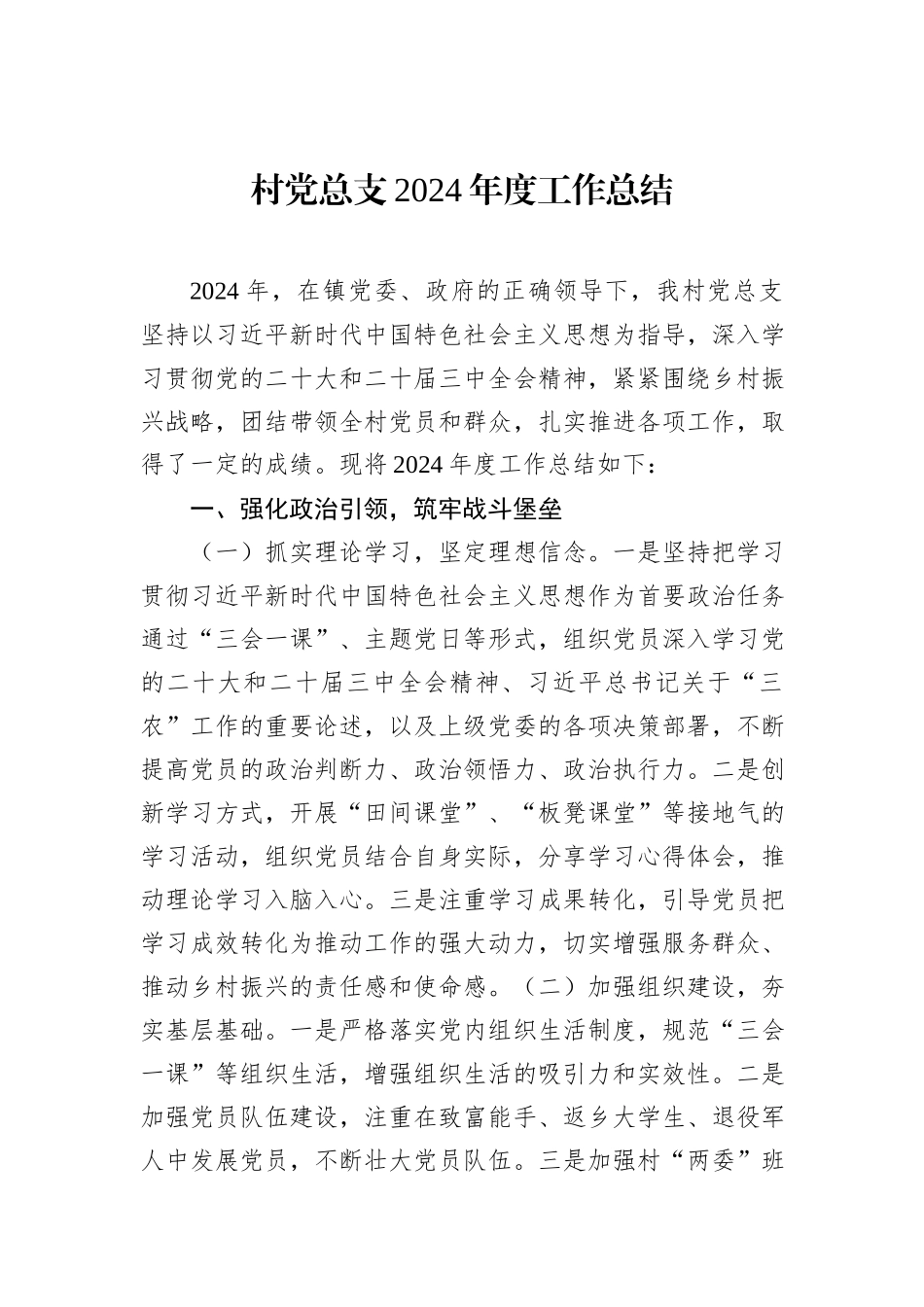 村党总支2024年度工作总结

2024年，在镇党委、政府的正确领导下，我村党总支坚持以习近平新时代中国特色社会主义思想为指导，深入学习贯彻党的二十大和二十届三中全会精神，紧紧围绕乡村振兴战略，团结带领全村党员和群众，扎实推进各项工作，取得了一定的成绩。现将2024年度工作总结如下：

一、强化政治引领，筑牢战斗堡垒

（一）抓实理论学习，坚定理想信念。一是坚持把学习贯彻习近平新时代中国特色社会主义思想作为首要政治任务通过“三会一课”、主题党日等形式，组织党员深入学习党的二十大和二十届三中全会精神、习近平总书记关于“三农”工作的重要论述，以及上级党委的各项决策部署，不断提高党员的政治判断力、政治领悟力、政治执行力。二是创新学习方式，开展“田间课堂”、“板凳课堂”等接地气的学习活动，组织党员结合自身实际，分享学习心得体会，推动理论学习入脑入心。三是注重学习成果转化，引导党员把学习成效转化为推动工作的强大动力，切实增强服务群众、推动乡村振兴的责任感和使命感。（二）加强组织建设，夯实基层基础。一是严格落实党内组织生活制度，规范“三会一课”等组织生活，增强组织生活的吸引力和实效性。二是加强党员队伍建设，注重在致富能手、返乡大学生、退役军人中发展党员，不断壮大党员队伍。三是加强村“两委”班